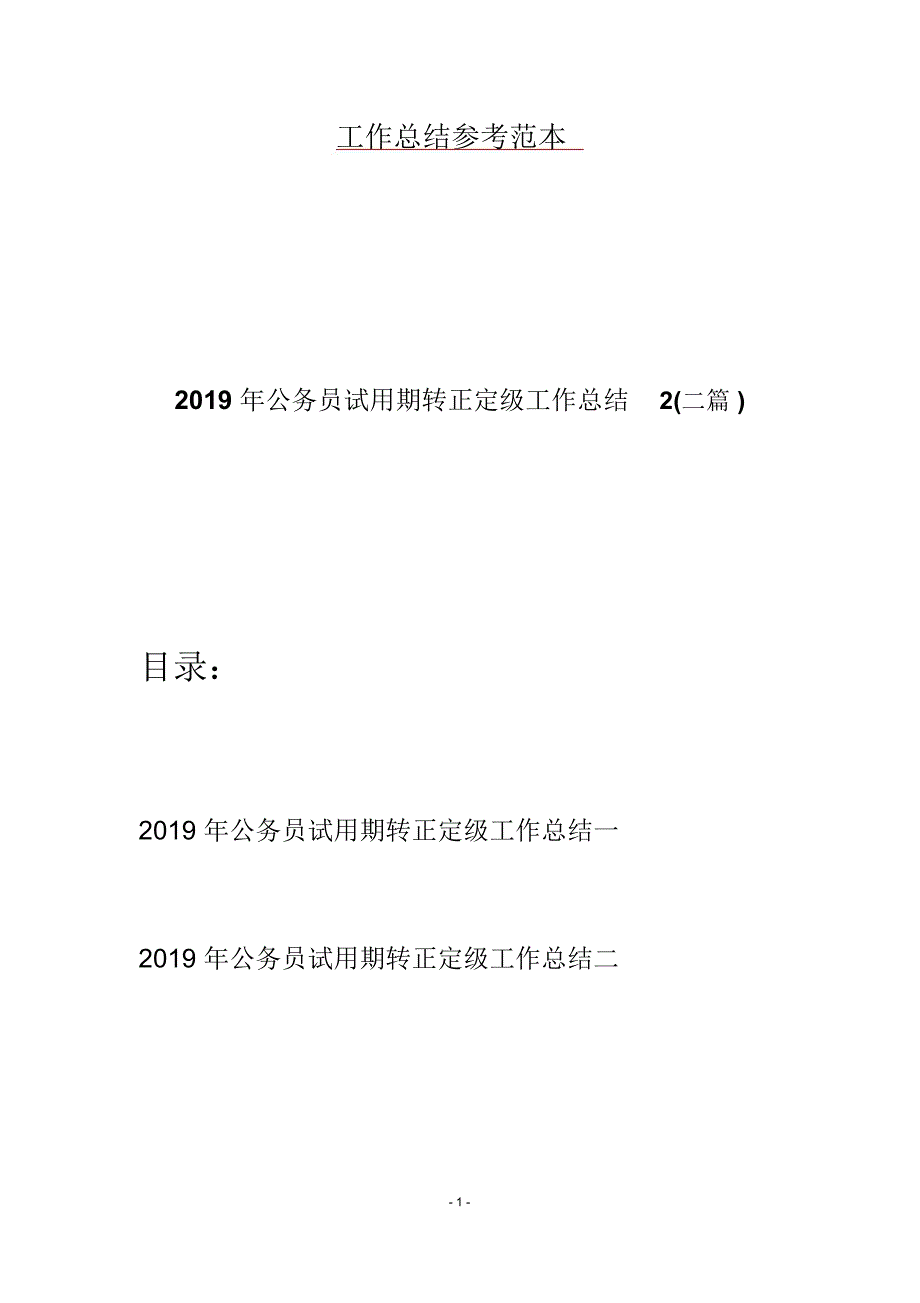 工作总结参考范本

2019 年公务员试用期转正定级工作总结 2(二篇 )

目录：

2019 年公务员试用期转正定级工作总结一

2019 年公务员试用期转正定级工作总结二

- 1 -